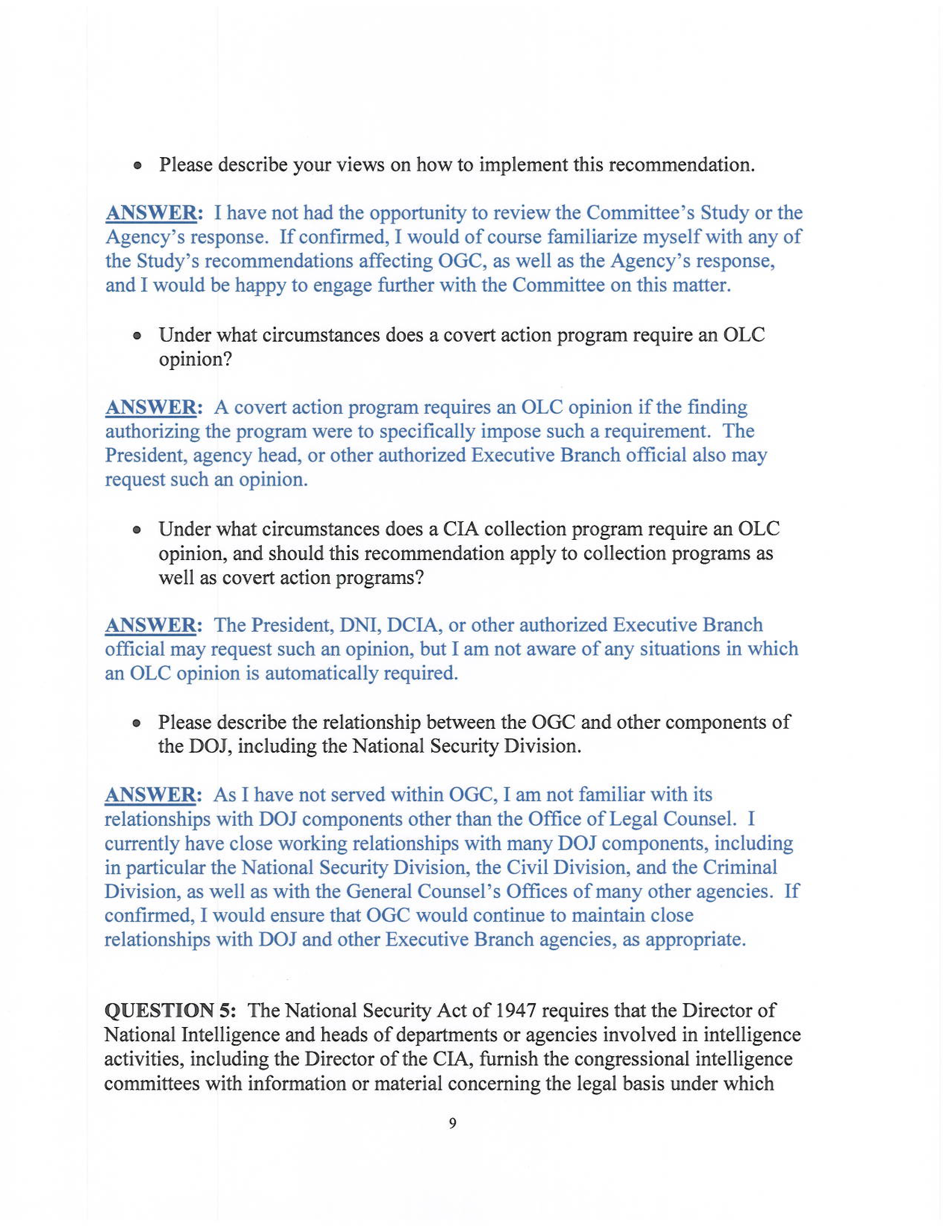 • Please describe your views on how to implement this recommendation.

ANSWER: I have not had the opportunity to review the Committee's Study or the Agency's response. If confirmed, I would of course familiarize myself with any of the Study's recommendations affecting OGC, as well as the Agency's response, and I would be happy to engage further with the Committee on this matter.

• Under what circumstances does a covert action program require an OLC opinion?

ANSWER: A covert action program requires an OLC opinion if the finding authorizing the program were to specifically impose such a requirement. The President, agency head, or other authorized Executive Branch official also may request such an opinion.

• Under what circumstances does a CIA collection program require an OLC opinion, and should this recommendation apply to collection programs as well as covert action programs?

ANSWER: The President, DNI, DCIA, or other authorized Executive Branch official may request such an opinion, but I am not aware of any situations in which an OLC opinion is automatically required.

• Please describe the relationship between the OGC and other components of the DOJ, including the National Security Division.

ANSWER: As I have not served within OGC, I am not familiar with its relationships with DOJ components other than the Office of Legal Counsel. I currently have close working relationships with many DOJ components, including in particular the National Security Division, the Civil Division, and the Criminal Division, as well as with the General Counsel's Offices of many other agencies. If confirmed, I would ensure that OGC would continue to maintain close relationships with DOJ and other Executive Branch agencies, as appropriate.

QUESTION 5: The National Security Act of 1947 requires that the Director of National Intelligence and heads of departments or agencies involved in intelligence activities, including the Director of the CIA, furnish the congressional intelligence committees with information or material concerning the legal basis under which

9